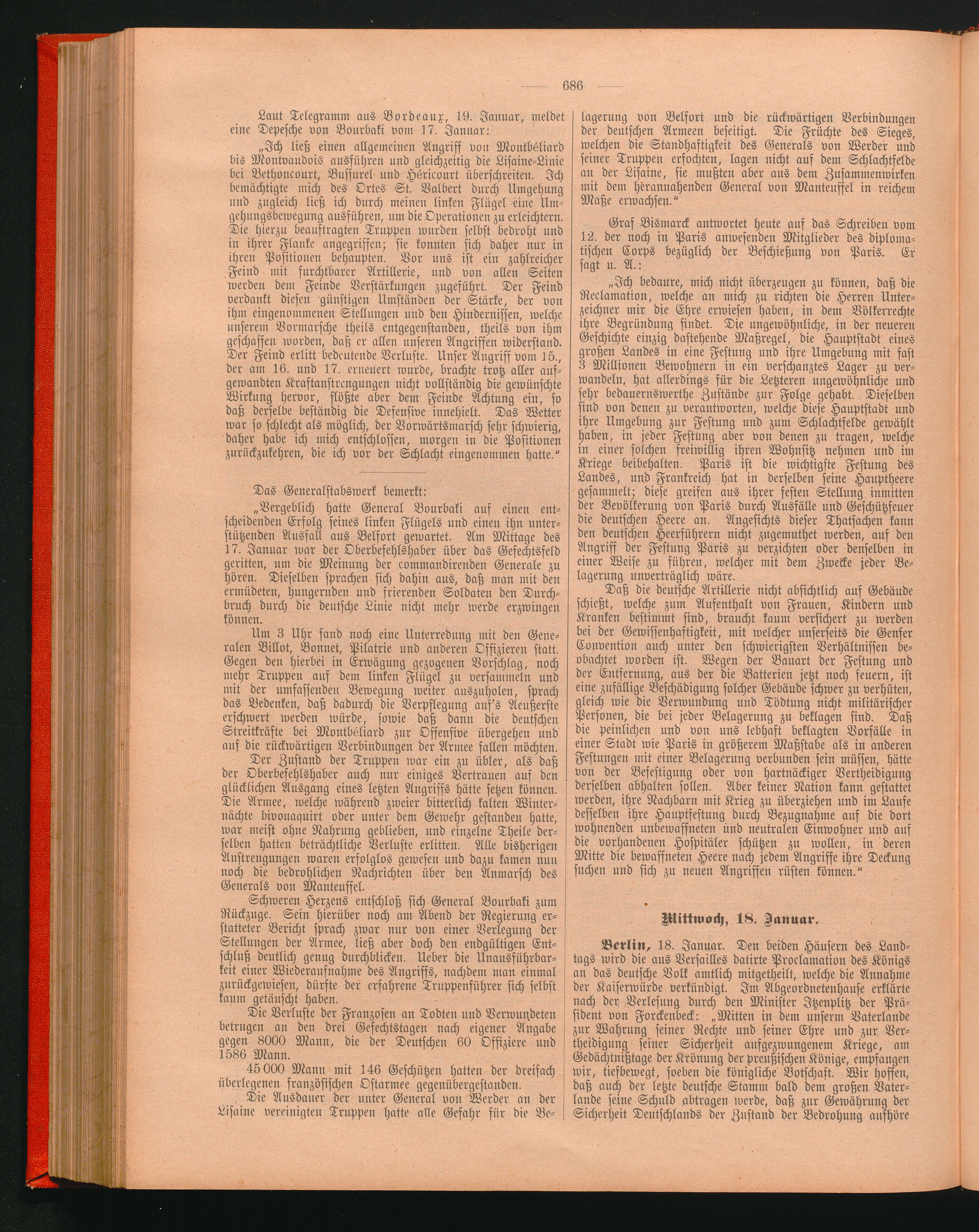 — 686 —

Laut Telegramm aus Bordeaux, 19. Januar, meldet eine Depesche von Bourbaki vom 17. Januar:

„Ich ließ einen allgemeinen Angriff von Montbéliard bis Montvaudois ausführen und gleichzeitig die Lisaine-Linie bei Bethoncourt, Bussurel und Héricourt überschreiten. Ich bemächtigte mich des Ortes St. Valbert durch Umgehung und zugleich ließ ich durch meinen linken Flügel eine Umgehungsbewegung ausführen, um die Operationen zu erleichtern. Die hierzu beauftragten Truppen wurden selbst bedroht und in ihrer Flanke angegriffen; sie konnten sich daher nur in ihren Positionen behaupten. Vor uns ist ein zahlreicher Feind mit furchtbarer Artillerie, und von allen Seiten werden dem Feinde Verstärkungen zugeführt. Der Feind verdankt diesen günstigen Umständen der Stärke, der von ihm eingenommenen Stellungen und den Hindernissen, welche unserem Vormarsche theils entgegenstanden, theils von ihm geschaffen worden, daß er allen unseren Angriffen widerstand. Der Feind erlitt bedeutende Verluste. Unser Angriff vom 15., der am 16. und 17. erneuert wurde, brachte trotz aller aufgewandten Kraftanstrengungen nicht vollständig die gewünschte Wirkung hervor, flößte aber dem Feinde Achtung ein, so daß derselbe beständig die Defensive innehielt. Das Wetter war so schlecht als möglich, der Vorwärtsmarsch sehr schwierig, daher habe ich mich entschlossen, morgen in die Positionen zurückzukehren, die ich vor der Schlacht eingenommen hatte.“

Das Generalstabswerk bemerkt:

„Vergeblich hatte General Bourbaki auf einen entscheidenden Erfolg seines linken Flügels und einen ihn unterstützenden Ausfall aus Belfort gewartet. Am Mittage des 17. Januar war der Oberbefehlshaber über das Gefechtsfeld geritten, um die Meinung der commandirenden Generale zu hören. Dieselben sprachen sich dahin aus, daß man mit den ermüdeten, hungernden und frierenden Soldaten den Durchbruch durch die deutsche Linie nicht mehr werde erzwingen können.

Um 3 Uhr fand noch eine Unterredung mit den Generalen Billot, Bonnet, Pilatrie und anderen Offizieren statt. Gegen den hierbei in Erwägung gezogenen Vorschlag, noch mehr Truppen auf dem linken Flügel zu versammeln und mit der umfassenden Bewegung weiter auszuholen, sprach das Bedenken, daß dadurch die Verpflegung auf's Aeußerste erschwert werden würde, sowie daß dann die deutschen Streitkräfte bei Montbéliard zur Offensive übergehen und auf die rückwärtigen Verbindungen der Armee fallen möchten.

Der Zustand der Truppen war ein zu übler, als daß der Oberbefehlshaber auch nur einiges Vertrauen auf den glücklichen Ausgang eines letzten Angriffs hätte setzen können. Die Armee, welche während zweier bitterlich kalten Winternächte bivouaquirt oder unter dem Gewehr gestanden hatte, war meist ohne Nahrung geblieben, und einzelne Theile derselben hatten beträchtliche Verluste erlitten. Alle bisherigen Anstrengungen waren erfolglos gewesen und dazu kamen nun noch die bedrohlichen Nachrichten über den Anmarsch des Generals von Manteuffel.

Schweren Herzens entschloß sich General Bourbaki zum Rückzuge. Sein hierüber noch am Abend der Regierung erstatteter Bericht sprach zwar nur von einer Verlegung der Stellungen der Armee, ließ aber doch den endgültigen Entschluß deutlich genug durchblicken. Ueber die Unausführbarkeit einer Wiederaufnahme des Angriffs, nachdem man einmal zurückgewiesen, dürfte der erfahrene Truppenführer sich selbst kaum getäuscht haben.

Die Verluste der Franzosen an Todten und Verwundeten betrugen an den drei Gefechtstagen nach eigener Angabe gegen 8000 Mann, die der Deutschen 60 Offiziere und 1586 Mann.

45 000 Mann mit 146 Geschützen hatten der dreifach überlegenen französischen Ostarmee gegenübergestanden.

Die Ausdauer der unter General von Werder an der Lisaine vereinigten Truppen hatte alle Gefahr für die Belagerung von Belfort und die rückwärtigen Verbindungen der deutschen Armeen beseitigt. Die Früchte des Sieges, welchen die Standhaftigkeit des Generals von Werder und seiner Truppen erfochten, lagen nicht auf dem Schlachtfelde an der Lisaine, sie mußten aber aus dem Zusammenwirken mit dem herannahenden General von Manteuffel in reichem Maße erwachsen.“

Graf Bismarck antwortet heute auf das Schreiben vom 12. der noch in Paris anwesenden Mitglieder des diplomatischen Corps bezüglich der Beschießung von Paris. Er sagt u. A.:

„Ich bedaure, mich nicht überzeugen zu können, daß die Reclamation, welche an mich zu richten die Herren Unterzeichner mir die Ehre erwiesen haben, in dem Völkerrechte ihre Begründung findet. Die ungewöhnliche, in der neueren Geschichte einzig dastehende Maßregel, die Hauptstadt eines großen Landes in eine Festung und ihre Umgebung mit fast 3 Millionen Bewohnern in ein verschanztes Lager zu verwandeln, hat allerdings für die Letzteren ungewöhnliche und sehr bedauernswerthe Zustände zur Folge gehabt. Dieselben sind von denen zu verantworten, welche diese Hauptstadt und ihre Umgebung zur Festung und zum Schlachtfelde gewählt haben, in jeder Festung aber von denen zu tragen, welche in einer solchen freiwillig ihren Wohnsitz nehmen und im Kriege beibehalten. Paris ist die wichtigste Festung des Landes, und Frankreich hat in derselben seine Hauptheere gesammelt; diese greifen aus ihrer festen Stellung inmitten der Bevölkerung von Paris durch Ausfälle und Geschützfeuer die deutschen Heere an. Angesichts dieser Thatsachen kann den deutschen Heerführern nicht zugemuthet werden, auf den Angriff der Festung Paris zu verzichten oder denselben in einer Weise zu führen, welcher mit dem Zwecke jeder Belagerung unverträglich wäre.

Daß die deutsche Artillerie nicht absichtlich auf Gebäude schießt, welche zum Aufenthalt von Frauen, Kindern und Kranken bestimmt sind, braucht kaum versichert zu werden bei der Gewissenhaftigkeit, mit welcher unserseits die Genfer Convention auch unter den schwierigsten Verhältnissen beobachtet worden ist. Wegen der Bauart der Festung und der Entfernung, aus der die Batterien jetzt noch feuern, ist eine zufällige Beschädigung solcher Gebäude schwer zu verhüten, gleich wie die Verwundung und Tödtung nicht militärischer Personen, die bei jeder Belagerung zu beklagen sind. Daß die peinlichen und von uns lebhaft beklagten Vorfälle in einer Stadt wie Paris in größerem Maßstabe als in anderen Festungen mit einer Belagerung verbunden sein müssen, hätte von der Befestigung oder von hartnäckiger Vertheidigung derselben abhalten sollen. Aber keiner Nation kann gestattet werden, ihre Nachbarn mit Krieg zu überziehen und im Laufe desselben ihre Hauptfestung durch Bezugnahme auf die dort wohnenden unbewaffneten und neutralen Einwohner und auf die vorhandenen Hospitäler schützen zu wollen, in deren Mitte die bewaffneten Heere nach jedem Angriffe ihre Deckung suchen und sich zu neuen Angriffen rüsten können.“

Mittwoch, 18. Januar.

Berlin, 18. Januar. Den beiden Häusern des Landtags wird die aus Versailles datirte Proclamation des Königs an das deutsche Volk amtlich mitgetheilt, welche die Annahme der Kaiserwürde verkündigt. Im Abgeordnetenhause erklärte nach der Verlesung durch den Minister Itzenplitz der Präsident von Forckenbeck: „Mitten in dem unserm Vaterlande zur Wahrung seiner Rechte und seiner Ehre und zur Vertheidigung seiner Sicherheit aufgezwungenem Kriege, am Gedächtnißtage der Krönung der preußischen Könige, empfangen wir, tiefbewegt, soeben die königliche Botschaft. Wir hoffen, daß auch der letzte deutsche Stamm bald dem großen Vaterlande seine Schuld abtragen werde, daß zur Gewährung der Sicherheit Deutschlands der Zustand der Bedrohung aufhöre